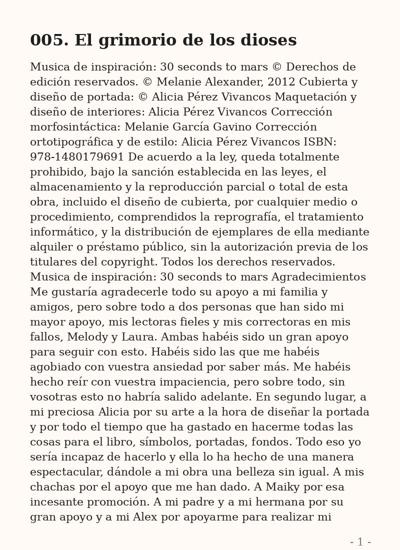 005. El grimorio de los dioses

Musica de inspiración: 30 seconds to mars © Derechos de edición reservados. © Melanie Alexander, 2012 Cubierta y diseño de portada: © Alicia Pérez Vivancos Maquetación y diseño de interiores: Alicia Pérez Vivancos Corrección morfosintáctica: Melanie García Gavino Corrección ortotipográfica y de estilo: Alicia Pérez Vivancos ISBN: 978-1480179691 De acuerdo a la ley, queda totalmente prohibido, bajo la sanción establecida en las leyes, el almacenamiento y la reproducción parcial o total de esta obra, incluido el diseño de cubierta, por cualquier medio o procedimiento, comprendidos la reprografía, el tratamiento informático, y la distribución de ejemplares de ella mediante alquiler o préstamo público, sin la autorización previa de los titulares del copyright. Todos los derechos reservados. Musica de inspiración: 30 seconds to mars Agradecimientos Me gustaría agradecerle todo su apoyo a mi familia y amigos, pero sobre todo a dos personas que han sido mi mayor apoyo, mis lectoras fieles y mis correctoras en mis fallos, Melody y Laura. Ambas habéis sido un gran apoyo para seguir con esto. Habéis sido las que me habéis agobiado con vuestra ansiedad por saber más. Me habéis hecho reír con vuestra impaciencia, pero sobre todo, sin vosotras esto no habría salido adelante. En segundo lugar, a mi preciosa Alicia por su arte a la hora de diseñar la portada y por todo el tiempo que ha gastado en hacerme todas las cosas para el libro, símbolos, portadas, fondos. Todo eso yo sería incapaz de hacerlo y ella lo ha hecho de una manera espectacular, dándole a mi obra una belleza sin igual. A mis chachas por el apoyo que me han dado. A Maiky por esa incesante promoción. A mi padre y a mi hermana por su gran apoyo y a mi Alex por apoyarme para realizar mi

- 1 -